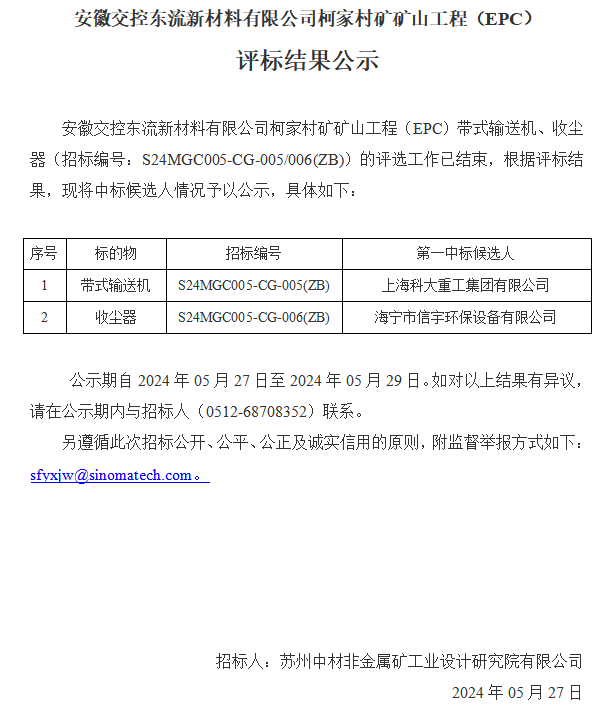 安徽交控东流新材料有限公司柯家村矿矿山工程（EPC）

评标结果公示

安徽交控东流新材料有限公司柯家村矿矿山工程（EPC）带式输送机、收尘器（招标编号：S24MGC005-CG-005/006(ZB)）的评选工作已结束，根据评标结果，现将中标候选人情况予以公示，具体如下：

| 序号 | 标的物 | 招标编号 | 第一中标候选人 |
|---|---|---|---|
| 1 | 带式输送机 | S24MGC005-CG-005(ZB) | 上海科大重工集团有限公司 |
| 2 | 收尘器 | S24MGC005-CG-006(ZB) | 海宁市信宇环保设备有限公司 |

公示期自 2024 年 05 月 27 日至 2024 年 05 月 29 日。如对以上结果有异议，请在公示期内与招标人（0512-68708352）联系。

另遵循此次招标公开、公平、公正及诚实信用的原则，附监督举报方式如下：sfyxjw@sinomatech.com。

招标人：苏州中材非金属矿工业设计研究院有限公司

2024 年 05 月 27 日